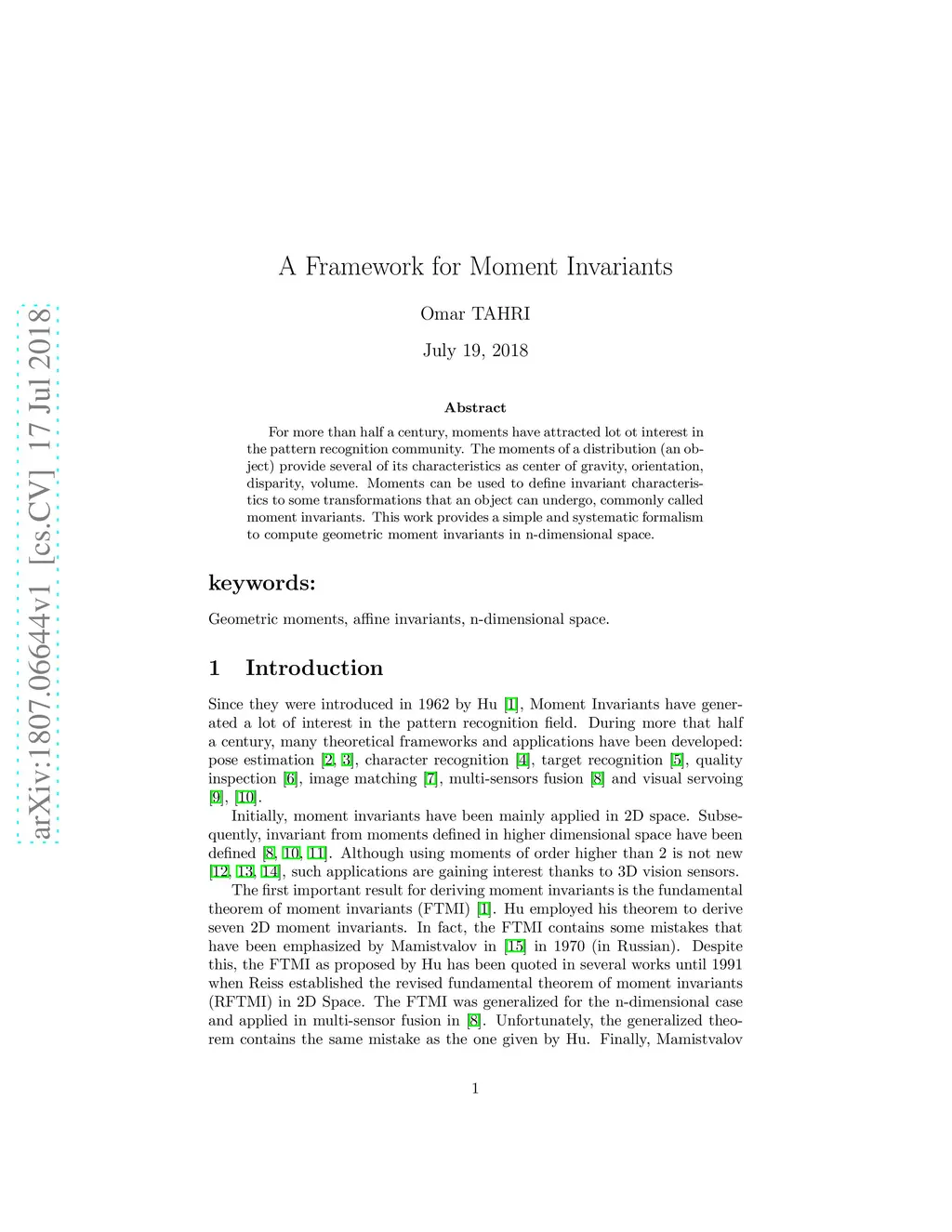 arXiv:1807.06644v1 [cs.CV] 17 Jul 2018

A Framework for Moment Invariants

Omar TAHRI

July 19, 2018

Abstract

For more than half a century, moments have attracted lot ot interest in the pattern recognition community. The moments of a distribution (an object) provide several of its characteristics as center of gravity, orientation, disparity, volume. Moments can be used to define invariant characteristics to some transformations that an object can undergo, commonly called moment invariants. This work provides a simple and systematic formalism to compute geometric moment invariants in n-dimensional space.

keywords:

Geometric moments, affine invariants, n-dimensional space.

1 Introduction

Since they were introduced in 1962 by Hu [1], Moment Invariants have generated a lot of interest in the pattern recognition field. During more that half a century, many theoretical frameworks and applications have been developed: pose estimation [2, 3], character recognition [4], target recognition [5], quality inspection [6], image matching [7], multi-sensors fusion [8] and visual servoing [9], [10].

Initially, moment invariants have been mainly applied in 2D space. Subsequently, invariant from moments defined in higher dimensional space have been defined [8, 10, 11]. Although using moments of order higher than 2 is not new [12, 13, 14], such applications are gaining interest thanks to 3D vision sensors.

The first important result for deriving moment invariants is the fundamental theorem of moment invariants (FTMI) [1]. Hu employed his theorem to derive seven 2D moment invariants. In fact, the FTMI contains some mistakes that have been emphasized by Mamistvalov in [15] in 1970 (in Russian). Despite this, the FTMI as proposed by Hu has been quoted in several works until 1991 when Reiss established the revised fundamental theorem of moment invariants (RFTMI) in 2D Space. The FTMI was generalized for the n-dimensional case and applied in multi-sensor fusion in [8]. Unfortunately, the generalized theorem contains the same mistake as the one given by Hu. Finally, Mamistvalov

1